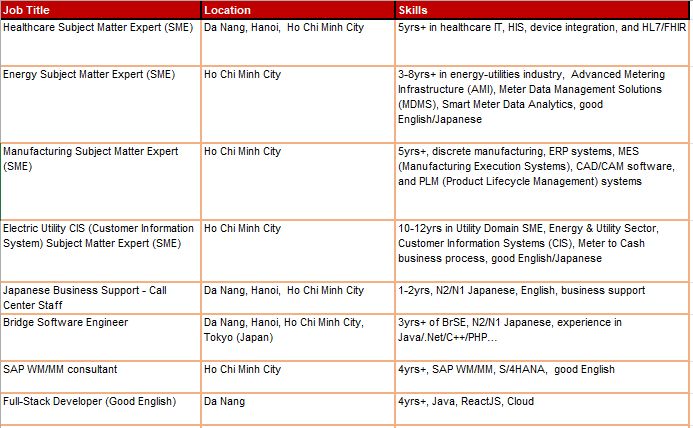 | Job Title | Location | Skills |
|---|---|---|
| Healthcare Subject Matter Expert (SME) | Da Nang, Hanoi, Ho Chi Minh City | 5yrs+ in healthcare IT, HIS, device integration, and HL7/FHIR |
| Energy Subject Matter Expert (SME) | Ho Chi Minh City | 3-8yrs+ in energy-utilities industry, Advanced Metering Infrastructure (AMI), Meter Data Management Solutions (MDMS), Smart Meter Data Analytics, good English/Japanese |
| Manufacturing Subject Matter Expert (SME) | Ho Chi Minh City | 5yrs+, discrete manufacturing, ERP systems, MES (Manufacturing Execution Systems), CAD/CAM software, and PLM (Product Lifecycle Management) systems |
| Electric Utility CIS (Customer Information System) Subject Matter Expert (SME) | Ho Chi Minh City | 10-12yrs in Utility Domain SME, Energy & Utility Sector, Customer Information Systems (CIS), Meter to Cash business process, good English/Japanese |
| Japanese Business Support - Call Center Staff | Da Nang, Hanoi, Ho Chi Minh City | 1-2yrs, N2/N1 Japanese, English, business support |
| Bridge Software Engineer | Da Nang, Hanoi, Ho Chi Minh City, Tokyo (Japan) | 3yrs+ of BrSE, N2/N1 Japanese, experience in Java/.Net/C++/PHP... |
| SAP WM/MM consultant | Ho Chi Minh City | 4yrs+, SAP WM/MM, S/4HANA, good English |
| Full-Stack Developer (Good English) | Da Nang | 4yrs+, Java, ReactJS, Cloud |